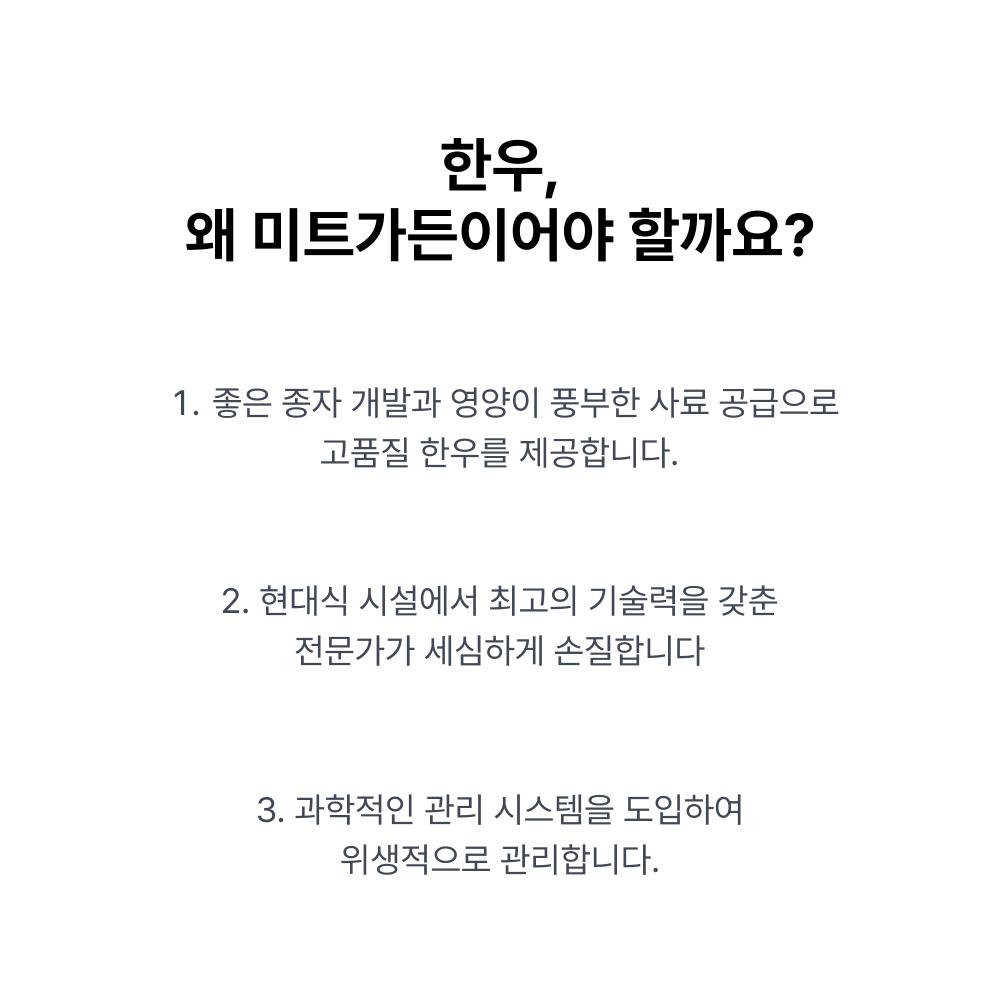 한우,
왜 미트가든이어야 할까요?

1. 좋은 종자 개발과 영양이 풍부한 사료 공급으로 고품질 한우를 제공합니다.

2. 현대식 시설에서 최고의 기술력을 갖춘 전문가가 세심하게 손질합니다

3. 과학적인 관리 시스템을 도입하여 위생적으로 관리합니다.